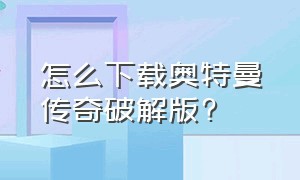 怎么下载奥特曼传奇破解版？